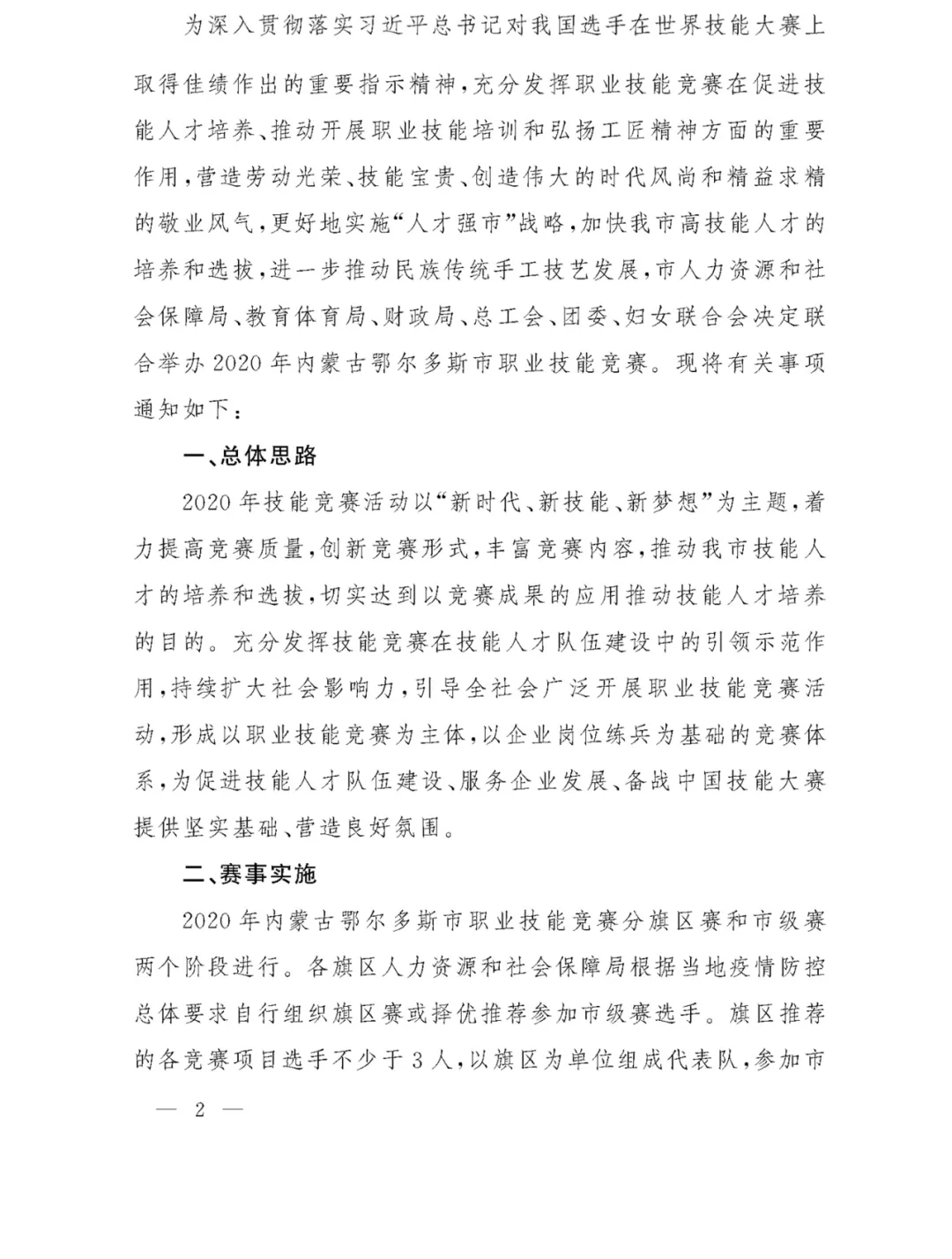 为深入贯彻落实习近平总书记对我国选手在世界技能大赛上取得佳绩作出的重要指示精神，充分发挥职业技能竞赛在促进技能人才培养、推动开展职业技能培训和弘扬工匠精神方面的重要作用，营造劳动光荣、技能宝贵、创造伟大的时代风尚和精益求精的敬业风气，更好地实施“人才强市”战略，加快我市高技能人才的培养和选拔，进一步推动民族传统手工技艺发展，市人力资源和社会保障局、教育体育局、财政局、总工会、团委、妇女联合会决定联合举办2020年内蒙古鄂尔多斯市职业技能竞赛。现将有关事项通知如下：

一、总体思路

2020年技能竞赛活动以“新时代、新技能、新梦想”为主题，着力提高竞赛质量，创新竞赛形式，丰富竞赛内容，推动我市技能人才的培养和选拔，切实达到以竞赛成果的应用推动技能人才培养的目的。充分发挥技能竞赛在技能人才队伍建设中的引领示范作用，持续扩大社会影响力，引导全社会广泛开展职业技能竞赛活动，形成以职业技能竞赛为主体，以企业岗位练兵为基础的竞赛体系，为促进技能人才队伍建设、服务企业发展、备战中国技能大赛提供坚实基础、营造良好氛围。

二、赛事实施

2020年内蒙古鄂尔多斯市职业技能竞赛分旗区赛和市级赛两个阶段进行。各旗区人力资源和社会保障局根据当地疫情防控总体要求自行组织旗区赛或择优推荐参加市级赛选手。旗区推荐的各竞赛项目选手不少于3人，以旗区为单位组成代表队，参加市

— 2 —